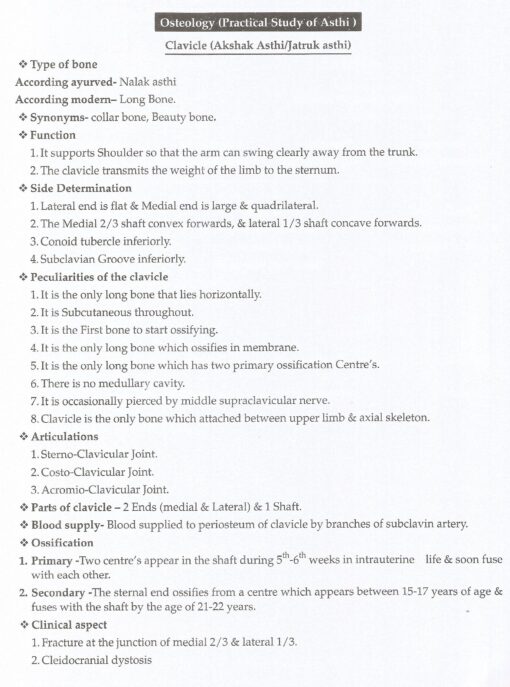 Osteology (Practical Study of Asthi )

Clavicle (Akshak Asthi/Jatruk asthi)

❖ Type of bone

According ayurved- Nalak asthi

According modern– Long Bone.

❖ Synonyms- collar bone, Beauty bone.

❖ Function

1. It supports Shoulder so that the arm can swing clearly away from the trunk.

2. The clavicle transmits the weight of the limb to the sternum.

❖ Side Determination

1. Lateral end is flat & Medial end is large & quadrilateral.

2. The Medial 2/3 shaft convex forwards, & lateral 1/3 shaft concave forwards.

3. Conoid tubercle inferiorly.

4. Subclavian Groove inferiorly.

❖ Peculiarities of the clavicle

1. It is the only long bone that lies horizontally.

2. It is Subcutaneous throughout.

3. It is the First bone to start ossifying.

4. It is the only long bone which ossifies in membrane.

5. It is the only long bone which has two primary ossification Centre's.

6. There is no medullary cavity.

7. It is occasionally pierced by middle supraclavicular nerve.

8. Clavicle is the only bone which attached between upper limb & axial skeleton.

❖ Articulations

1. Sterno-Clavicular Joint.

2. Costo-Clavicular Joint.

3. Acromio-Clavicular Joint.

❖ Parts of clavicle – 2 Ends (medial & Lateral) & 1 Shaft.

❖ Blood supply- Blood supplied to periosteum of clavicle by branches of subclavin artery.

❖ Ossification

1. Primary -Two centre's appear in the shaft during $5^{th}$-$6^{th}$ weeks in intrauterine life & soon fuse with each other.

2. Secondary -The sternal end ossifies from a centre which appears between 15-17 years of age & fuses with the shaft by the age of 21-22 years.

❖ Clinical aspect

1. Fracture at the junction of medial 2/3 & lateral 1/3.

2. Cleidocranial dystosis